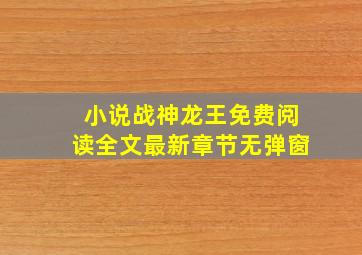 小说战神龙王免费阅读全文最新章节无弹窗